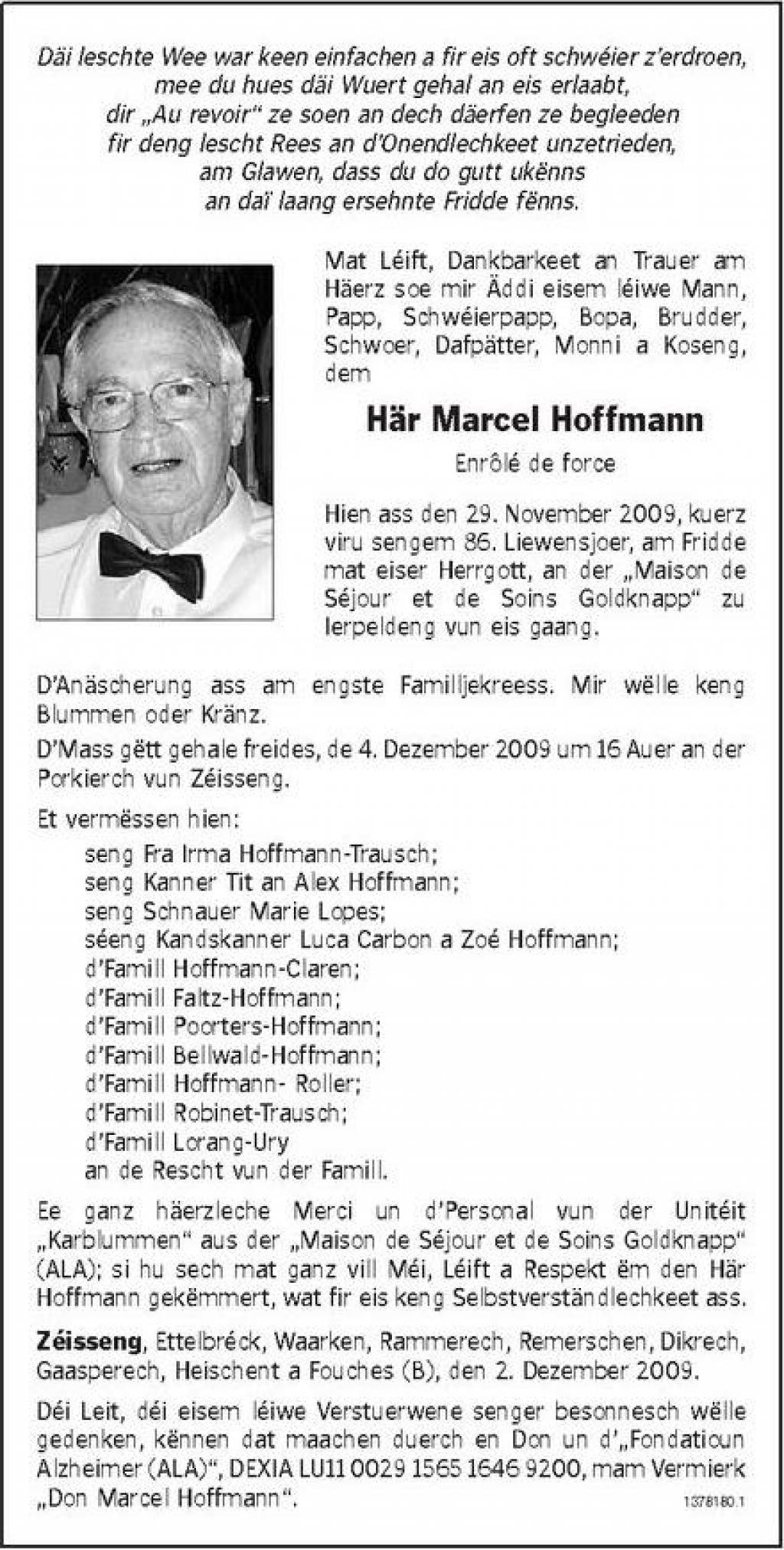 Däi leschte Wee war keen einfachen a fir eis oft schwéier z'erdroen,
mee du hues däi Wuert gehal an eis erlaabt,
dir „Au revoir" ze soen an dech däerfen ze begleeden
fir deng lescht Rees an d'Onendlechkeet unzetrieden,
am Glawen, dass du do gutt ukënns
an daï laang ersehnte Fridde fënns.

Mat Léift, Dankbarkeet an Trauer am Häerz soe mir Äddi eisem léiwe Mann, Papp, Schwéierpapp, Bopa, Brudder, Schwoer, Dafpätter, Monni a Koseng, dem

Här Marcel Hoffmann

Enrôlé de force

Hien ass den 29. November 2009, kuerz viru sengem 86. Liewensjoer, am Fridde mat eiser Herrgott, an der „Maison de Séjour et de Soins Goldknapp" zu Ierpeldeng vun eis gaang.

D'Anäscherung ass am engste Familljekreess. Mir wëlle keng Blummen oder Kränz.

D'Mass gëtt gehale freides, de 4. Dezember 2009 um 16 Auer an der Porkierch vun Zéisseng.

Et vermëssen hien:

seng Fra Irma Hoffmann-Trausch;
seng Kanner Tit an Alex Hoffmann;
seng Schnauer Marie Lopes;
séeng Kandskanner Luca Carbon a Zoé Hoffmann;
d'Famill Hoffmann-Claren;
d'Famill Faltz-Hoffmann;
d'Famill Poorters-Hoffmann;
d'Famill Bellwald-Hoffmann;
d'Famill Hoffmann- Roller;
d'Famill Robinet-Trausch;
d'Famill Lorang-Ury
an de Rescht vun der Famill.

Ee ganz häerzleche Merci un d'Personal vun der Unitéit „Karblummen" aus der „Maison de Séjour et de Soins Goldknapp" (ALA); si hu sech mat ganz vill Méi, Léift a Respekt ëm den Här Hoffmann gekëmmert, wat fir eis keng Selbstverständlechkeet ass.

Zéisseng, Ettelbréck, Waarken, Rammerech, Remerschen, Dikrech, Gaasperech, Heischent a Fouches (B), den 2. Dezember 2009.

Déi Leit, déi eisem léiwe Verstuerwene senger besonnesch wëlle gedenken, kënnen dat maachen duerch en Don un d'„Fondatioun Alzheimer (ALA)", DEXIA LU11 0029 1565 1646 9200, mam Vermierk „Don Marcel Hoffmann".

1378180.1